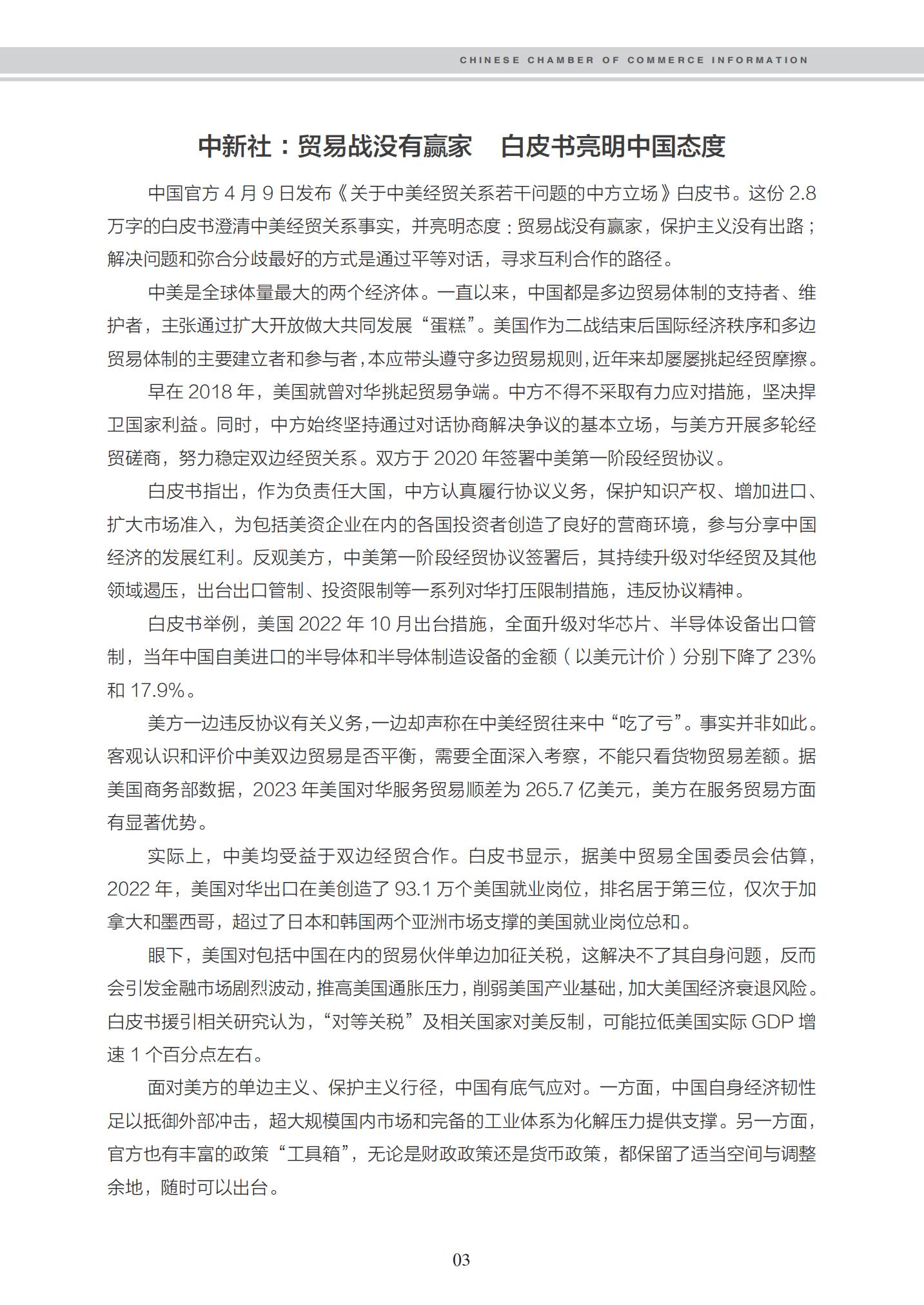 CHINESE CHAMBER OF COMMERCE INFORMATION

中新社：贸易战没有赢家　白皮书亮明中国态度

中国官方 4 月 9 日发布《关于中美经贸关系若干问题的中方立场》白皮书。这份 2.8 万字的白皮书澄清中美经贸关系事实，并亮明态度：贸易战没有赢家，保护主义没有出路；解决问题和弥合分歧最好的方式是通过平等对话，寻求互利合作的路径。

中美是全球体量最大的两个经济体。一直以来，中国都是多边贸易体制的支持者、维护者，主张通过扩大开放做大共同发展“蛋糕”。美国作为二战结束后国际经济秩序和多边贸易体制的主要建立者和参与者，本应带头遵守多边贸易规则，近年来却屡屡挑起经贸摩擦。

早在 2018 年，美国就曾对华挑起贸易争端。中方不得不采取有力应对措施，坚决捍卫国家利益。同时，中方始终坚持通过对话协商解决争议的基本立场，与美方开展多轮经贸磋商，努力稳定双边经贸关系。双方于 2020 年签署中美第一阶段经贸协议。

白皮书指出，作为负责任大国，中方认真履行协议义务，保护知识产权、增加进口、扩大市场准入，为包括美资企业在内的各国投资者创造了良好的营商环境，参与分享中国经济的发展红利。反观美方，中美第一阶段经贸协议签署后，其持续升级对华经贸及其他领域遏压，出台出口管制、投资限制等一系列对华打压限制措施，违反协议精神。

白皮书举例，美国 2022 年 10 月出台措施，全面升级对华芯片、半导体设备出口管制，当年中国自美进口的半导体和半导体制造设备的金额（以美元计价）分别下降了 23% 和 17.9%。

美方一边违反协议有关义务，一边却声称在中美经贸往来中“吃了亏”。事实并非如此。客观认识和评价中美双边贸易是否平衡，需要全面深入考察，不能只看货物贸易差额。据美国商务部数据，2023 年美国对华服务贸易顺差为 265.7 亿美元，美方在服务贸易方面有显著优势。

实际上，中美均受益于双边经贸合作。白皮书显示，据美中贸易全国委员会估算，2022 年，美国对华出口在美创造了 93.1 万个美国就业岗位，排名居于第三位，仅次于加拿大和墨西哥，超过了日本和韩国两个亚洲市场支撑的美国就业岗位总和。

眼下，美国对包括中国在内的贸易伙伴单边加征关税，这解决不了其自身问题，反而会引发金融市场剧烈波动，推高美国通胀压力，削弱美国产业基础，加大美国经济衰退风险。白皮书援引相关研究认为，“对等关税”及相关国家对美反制，可能拉低美国实际 GDP 增速 1 个百分点左右。

面对美方的单边主义、保护主义行径，中国有底气应对。一方面，中国自身经济韧性足以抵御外部冲击，超大规模国内市场和完备的工业体系为化解压力提供支撑。另一方面，官方也有丰富的政策“工具箱”，无论是财政政策还是货币政策，都保留了适当空间与调整余地，随时可以出台。

03